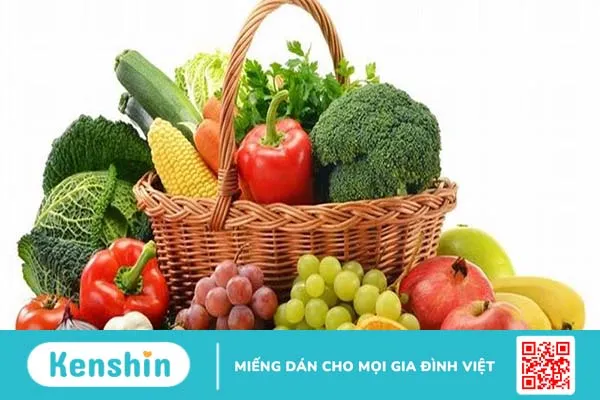 Kenshin

MIẾNG DÁN CHO MỌI GIA ĐÌNH VIỆT